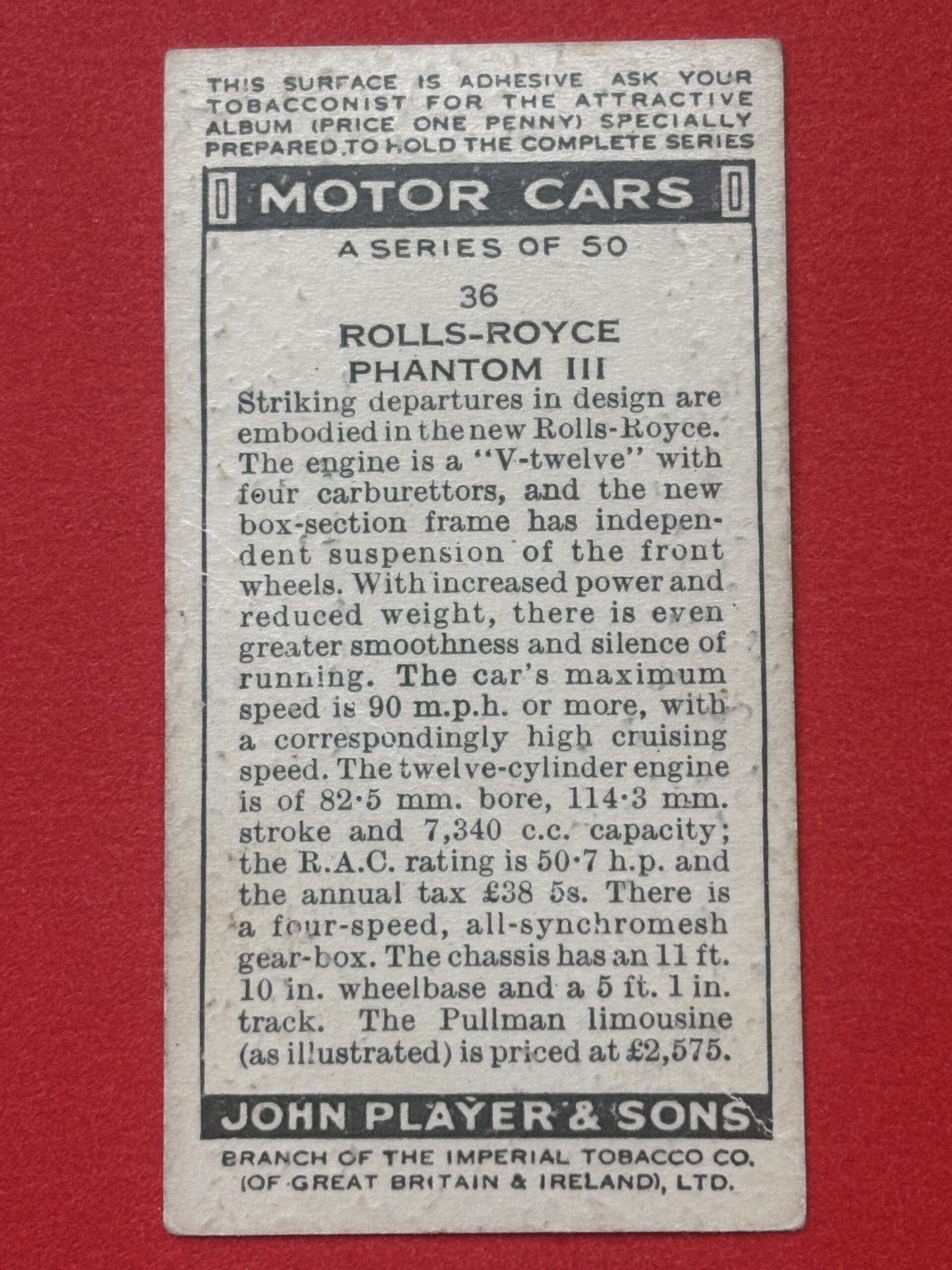 THIS SURFACE IS ADHESIVE ASK YOUR TOBACCONIST FOR THE ATTRACTIVE ALBUM (PRICE ONE PENNY) SPECIALLY PREPARED TO HOLD THE COMPLETE SERIES

MOTOR CARS

A SERIES OF 50

36
ROLLS-ROYCE
PHANTOM III

Striking departures in design are embodied in the new Rolls-Royce. The engine is a "V-twelve" with four carburettors, and the new box-section frame has independent suspension of the front wheels. With increased power and reduced weight, there is even greater smoothness and silence of running. The car's maximum speed is 90 m.p.h. or more, with a correspondingly high cruising speed. The twelve-cylinder engine is of 82·5 mm. bore, 114·3 mm. stroke and 7,340 c.c. capacity; the R.A.C. rating is 50·7 h.p. and the annual tax £38 5s. There is a four-speed, all-synchromesh gear-box. The chassis has an 11 ft. 10 in. wheelbase and a 5 ft. 1 in. track. The Pullman limousine (as illustrated) is priced at £2,575.

JOHN PLAYER & SONS

BRANCH OF THE IMPERIAL TOBACCO CO. (OF GREAT BRITAIN & IRELAND), LTD.